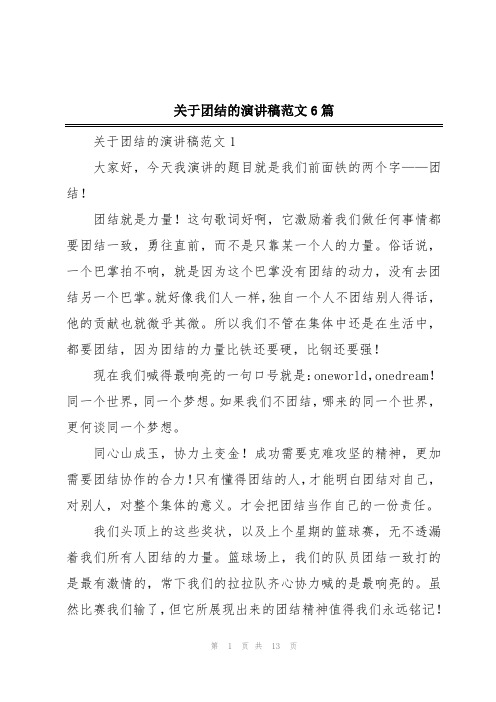 关于团结的演讲稿范文6篇

关于团结的演讲稿范文1

大家好，今天我演讲的题目就是我们前面铁的两个字——团结！

团结就是力量！这句歌词好啊，它激励着我们做任何事情都要团结一致，勇往直前，而不是只靠某一个人的力量。俗话说，一个巴掌拍不响，就是因为这个巴掌没有团结的动力，没有去团结另一个巴掌。就好像我们人一样，独自一个人不团结别人得话，他的贡献也就微乎其微。所以我们不管在集体中还是在生活中，都要团结，因为团结的力量比铁还要硬，比钢还要强！

现在我们喊得最响亮的一句口号就是：oneworld，onedream！同一个世界，同一个梦想。如果我们不团结，哪来的同一个世界，更何谈同一个梦想。

同心山成玉，协力土变金！成功需要克难攻坚的精神，更加需要团结协作的合力！只有懂得团结的人，才能明白团结对自己，对别人，对整个集体的意义。才会把团结当作自己的一份责任。

我们头顶上的这些奖状，以及上个星期的篮球赛，无不透漏着我们所有人团结的力量。篮球场上，我们的队员团结一致打的是最有激情的，常下我们的拉拉队齐心协力喊的是最响亮的。虽然比赛我们输了，但它所展现出来的团结精神值得我们永远铭记！

第 1 页 共 13 页